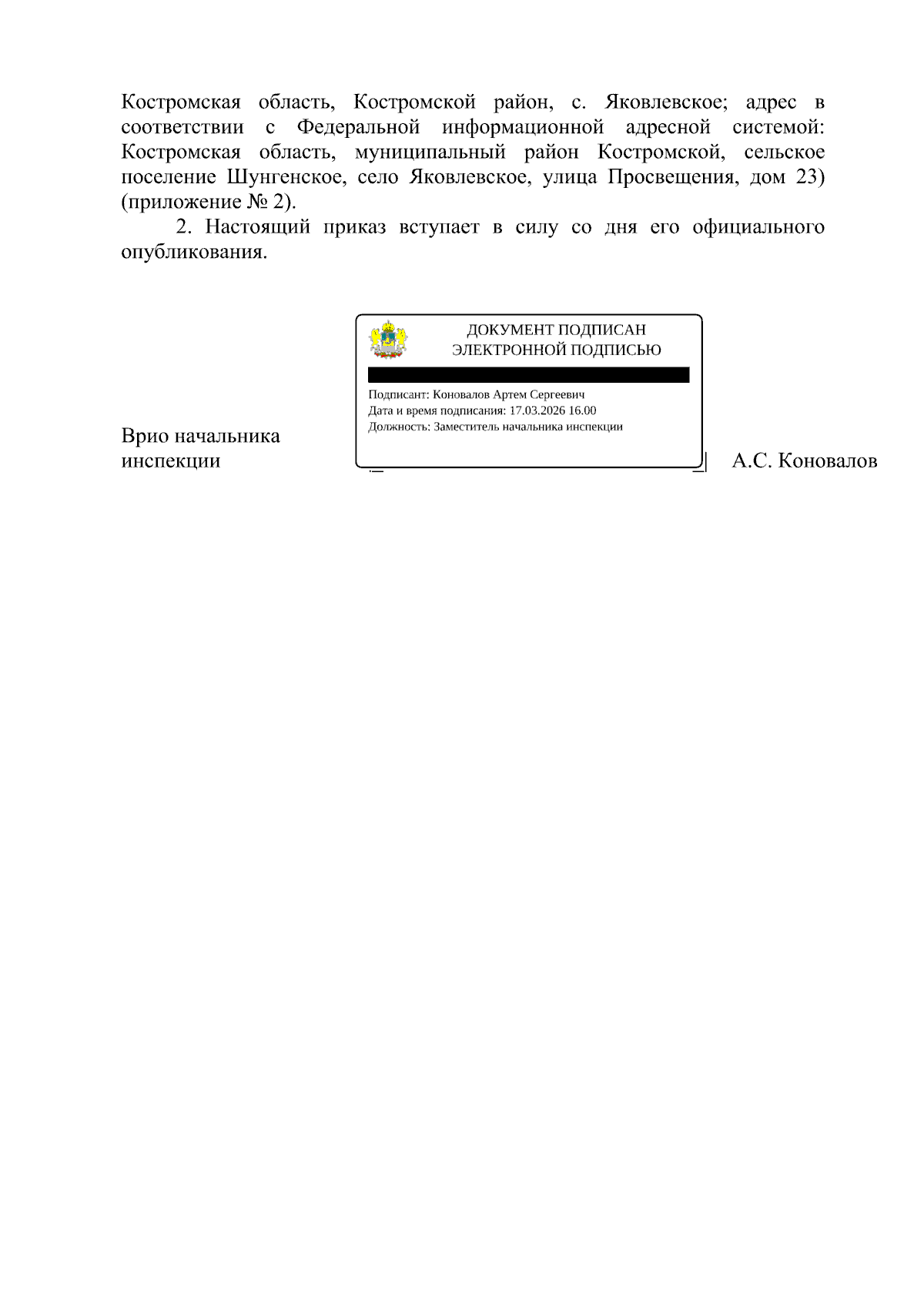 Костромская область, Костромской район, с. Яковлевское; адрес в соответствии с Федеральной информационной адресной системой: Костромская область, муниципальный район Костромской, сельское поселение Шунгенское, село Яковлевское, улица Просвещения, дом 23) (приложение № 2).

2. Настоящий приказ вступает в силу со дня его официального опубликования.

ДОКУМЕНТ ПОДПИСАН
ЭЛЕКТРОННОЙ ПОДПИСЬЮ

Подписант: Коновалов Артем Сергеевич
Дата и время подписания: 17.03.2026 16.00
Должность: Заместитель начальника инспекции

Врио начальника инспекции

А.С. Коновалов